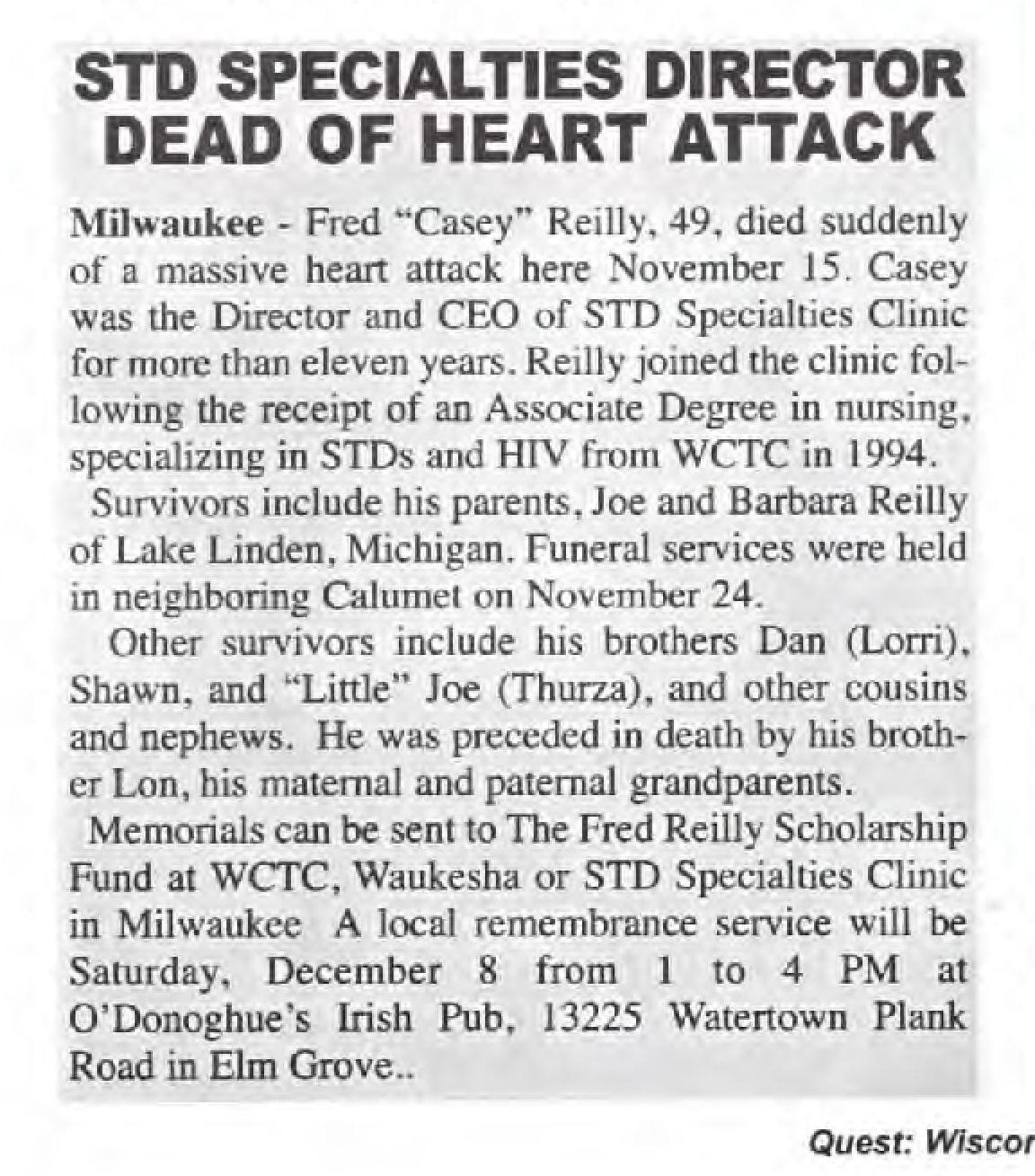 STD SPECIALTIES DIRECTOR DEAD OF HEART ATTACK

Milwaukee - Fred "Casey" Reilly, 49, died suddenly of a massive heart attack here November 15. Casey was the Director and CEO of STD Specialties Clinic for more than eleven years. Reilly joined the clinic following the receipt of an Associate Degree in nursing, specializing in STDs and HIV from WCTC in 1994.

Survivors include his parents, Joe and Barbara Reilly of Lake Linden, Michigan. Funeral services were held in neighboring Calumet on November 24.

Other survivors include his brothers Dan (Lorri), Shawn, and "Little" Joe (Thurza), and other cousins and nephews. He was preceded in death by his brother Lon, his maternal and paternal grandparents.

Memorials can be sent to The Fred Reilly Scholarship Fund at WCTC, Waukesha or STD Specialties Clinic in Milwaukee A local remembrance service will be Saturday, December 8 from 1 to 4 PM at O'Donoghue's Irish Pub, 13225 Watertown Plank Road in Elm Grove..

Quest: Wiscor